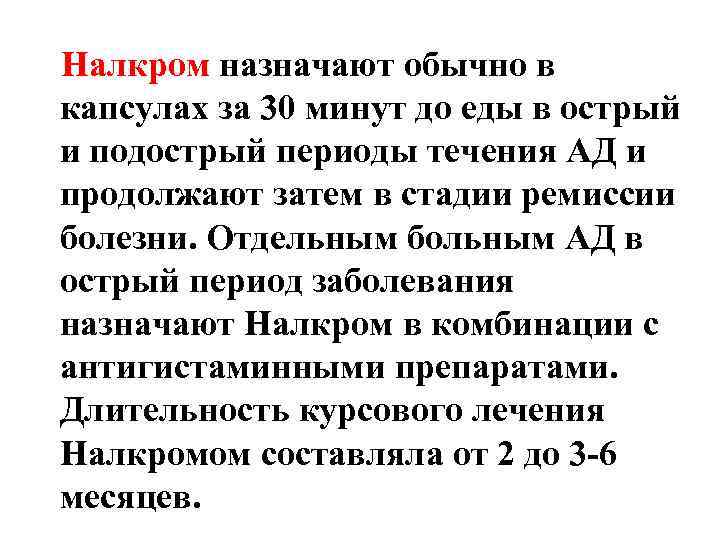 Налкром назначают обычно в капсулах за 30 минут до еды в острый и подострый периоды течения АД и продолжают затем в стадии ремиссии болезни. Отдельным больным АД в острый период заболевания назначают Налкром в комбинации с антигистаминными препаратами. Длительность курсового лечения Налкромом составляла от 2 до 3-6 месяцев.